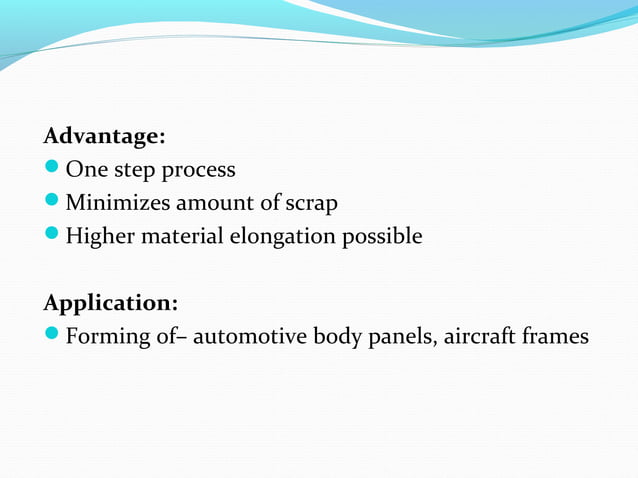 Advantage:

- One step process
- Minimizes amount of scrap
- Higher material elongation possible

Application:

- Forming of– automotive body panels, aircraft frames